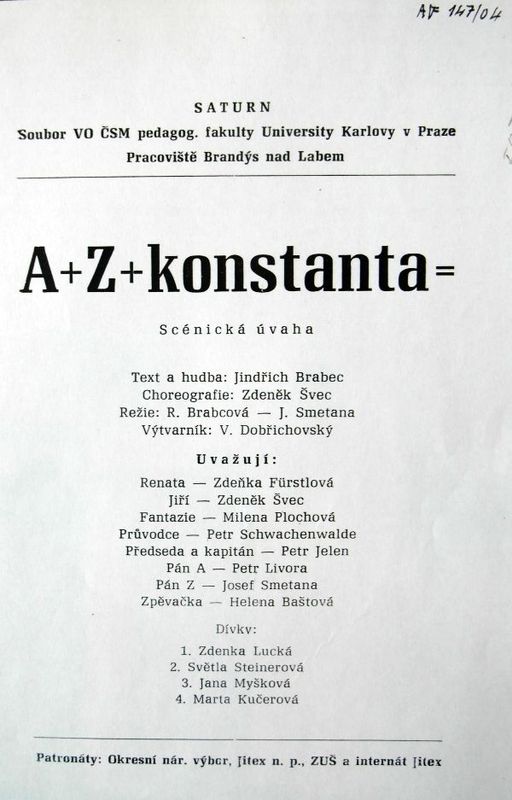 AF 147/04

SATURN
Soubor VO ČSM pedagog. fakulty University Karlovy v Praze
Pracoviště Brandýs nad Labem

A+Z+konstanta=

Scénická úvaha

Text a hudba: Jindřich Brabec
Choreografie: Zdeněk Švec
Režie: R. Brabcová — J. Smetana
Výtvarník: V. Dobřichovský

Uvažují:

Renata — Zdeňka Fürstlová
Jiří — Zdeněk Švec
Fantazie — Milena Plochová
Průvodce — Petr Schwachenwalde
Předseda a kapitán — Petr Jelen
Pán A — Petr Livora
Pán Z — Josef Smetana
Zpěvačka — Helena Baštová

Dívky:

1. Zdenka Lucká
2. Světla Steinerová
3. Jana Myšková
4. Marta Kučerová

Patronáty: Okresní nár. výbor, Jitex n. p., ZUŠ a internát Jitex